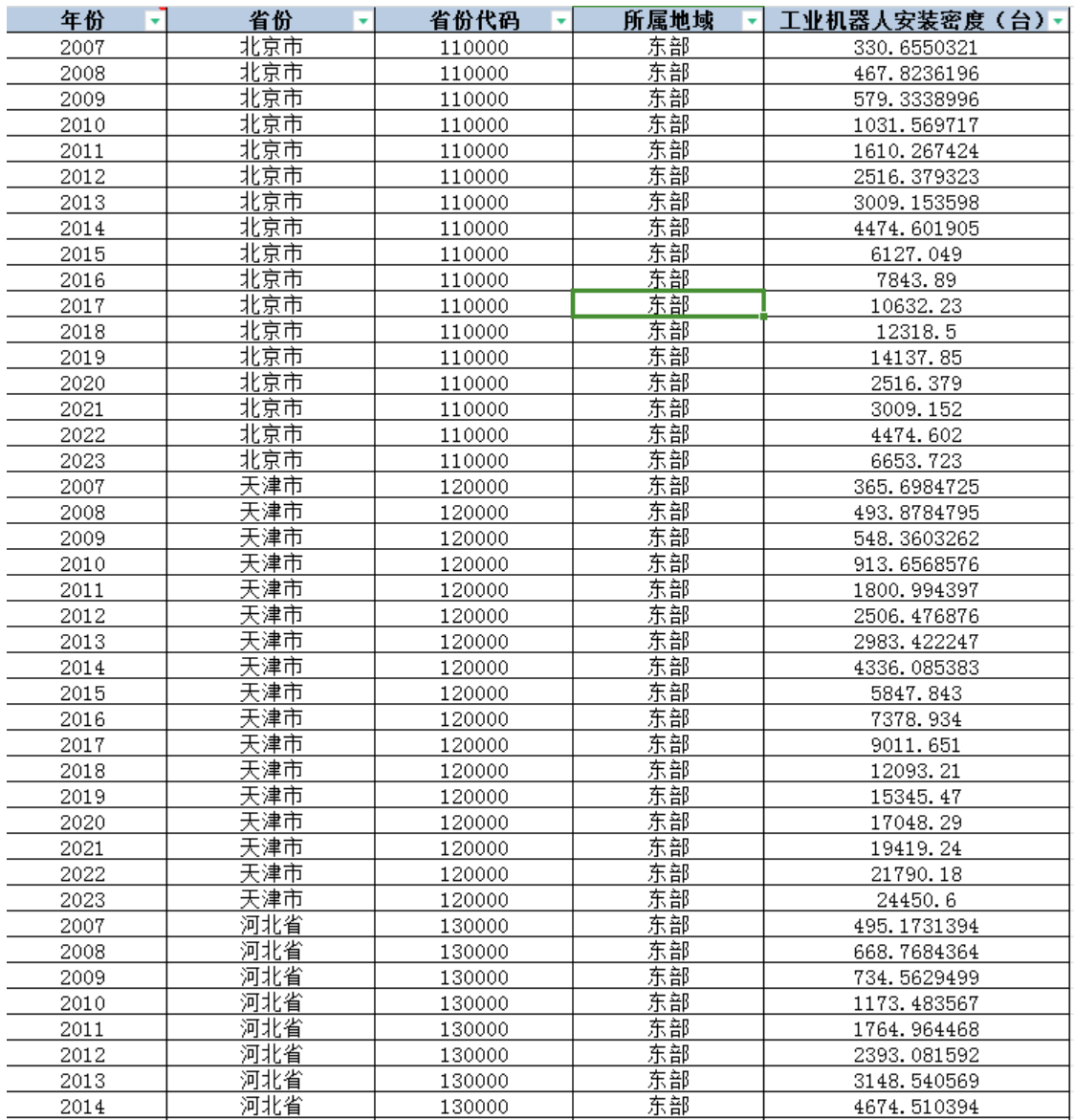 | 年份 | 省份 | 省份代码 | 所属地域 | 工业机器人安装密度（台） |
|---|---|---|---|---|
| 2007 | 北京市 | 110000 | 东部 | 330.6550321 |
| 2008 | 北京市 | 110000 | 东部 | 467.8236196 |
| 2009 | 北京市 | 110000 | 东部 | 579.3338996 |
| 2010 | 北京市 | 110000 | 东部 | 1031.569717 |
| 2011 | 北京市 | 110000 | 东部 | 1610.267424 |
| 2012 | 北京市 | 110000 | 东部 | 2516.379323 |
| 2013 | 北京市 | 110000 | 东部 | 3009.153598 |
| 2014 | 北京市 | 110000 | 东部 | 4474.601905 |
| 2015 | 北京市 | 110000 | 东部 | 6127.049 |
| 2016 | 北京市 | 110000 | 东部 | 7843.89 |
| 2017 | 北京市 | 110000 | 东部 | 10632.23 |
| 2018 | 北京市 | 110000 | 东部 | 12318.5 |
| 2019 | 北京市 | 110000 | 东部 | 14137.85 |
| 2020 | 北京市 | 110000 | 东部 | 2516.379 |
| 2021 | 北京市 | 110000 | 东部 | 3009.152 |
| 2022 | 北京市 | 110000 | 东部 | 4474.602 |
| 2023 | 北京市 | 110000 | 东部 | 6653.723 |
| 2007 | 天津市 | 120000 | 东部 | 365.6984725 |
| 2008 | 天津市 | 120000 | 东部 | 493.8784795 |
| 2009 | 天津市 | 120000 | 东部 | 548.3603262 |
| 2010 | 天津市 | 120000 | 东部 | 913.6568576 |
| 2011 | 天津市 | 120000 | 东部 | 1800.994397 |
| 2012 | 天津市 | 120000 | 东部 | 2506.476876 |
| 2013 | 天津市 | 120000 | 东部 | 2983.422247 |
| 2014 | 天津市 | 120000 | 东部 | 4336.085383 |
| 2015 | 天津市 | 120000 | 东部 | 5847.843 |
| 2016 | 天津市 | 120000 | 东部 | 7378.934 |
| 2017 | 天津市 | 120000 | 东部 | 9011.651 |
| 2018 | 天津市 | 120000 | 东部 | 12093.21 |
| 2019 | 天津市 | 120000 | 东部 | 15345.47 |
| 2020 | 天津市 | 120000 | 东部 | 17048.29 |
| 2021 | 天津市 | 120000 | 东部 | 19419.24 |
| 2022 | 天津市 | 120000 | 东部 | 21790.18 |
| 2023 | 天津市 | 120000 | 东部 | 24450.6 |
| 2007 | 河北省 | 130000 | 东部 | 495.1731394 |
| 2008 | 河北省 | 130000 | 东部 | 668.7684364 |
| 2009 | 河北省 | 130000 | 东部 | 734.5629499 |
| 2010 | 河北省 | 130000 | 东部 | 1173.483567 |
| 2011 | 河北省 | 130000 | 东部 | 1764.964468 |
| 2012 | 河北省 | 130000 | 东部 | 2393.081592 |
| 2013 | 河北省 | 130000 | 东部 | 3148.540569 |
| 2014 | 河北省 | 130000 | 东部 | 4674.510394 |